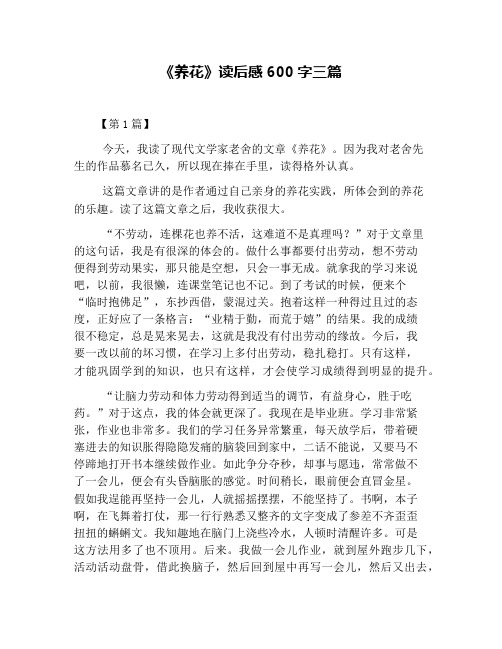 《养花》读后感 600 字三篇

【第 1 篇】

今天，我读了现代文学家老舍的文章《养花》。因为我对老舍先生的作品慕名已久，所以现在捧在手里，读得格外认真。

这篇文章讲的是作者通过自己亲身的养花实践，所体会到的养花的乐趣。读了这篇文章之后，我收获很大。

“不劳动，连棵花也养不活，这难道不是真理吗？”对于文章里的这句话，我是有很深的体会的。做什么事都要付出劳动，想不劳动便得到劳动果实，那只能是空想，只会一事无成。就拿我的学习来说吧，以前，我很懒，连课堂笔记也不记。到了考试的时候，便来个“临时抱佛足”，东抄西借，蒙混过关。抱着这样一种得过且过的态度，正好应了一条格言：“业精于勤，而荒于嬉”的结果。我的成绩很不稳定，总是晃来晃去，这就是我没有付出劳动的缘故。今后，我要一改以前的坏习惯，在学习上多付出劳动，稳扎稳打。只有这样，才能巩固学到的知识，也只有这样，才会使学习成绩得到明显的提升。

“让脑力劳动和体力劳动得到适当的调节，有益身心，胜于吃药。”对于这点，我的体会就更深了。我现在是毕业班。学习非常紧张，作业也非常多。我们的学习任务异常繁重，每天放学后，带着硬塞进去的知识胀得隐隐发痛的脑袋回到家中，二话不能说，又要马不停蹄地打开书本继续做作业。如此争分夺秒，却事与愿违，常常做不了一会儿，便会有头昏脑胀的感觉。时间稍长，眼前便会直冒金星。假如我逞能再坚持一会儿，人就摇摇摆摆，不能坚持了。书啊，本子啊，在飞舞着打仗，那一行行熟悉又整齐的文字变成了参差不齐歪歪扭扭的蝌蚪文。我知趣地在脑门上浇些冷水，人顿时清醒许多。可是这方法用多了也不顶用。后来。我做一会儿作业，就到屋外跑步几下，活动活动盘骨，借此换脑子，然后回到屋中再写一会儿，然后又出去，